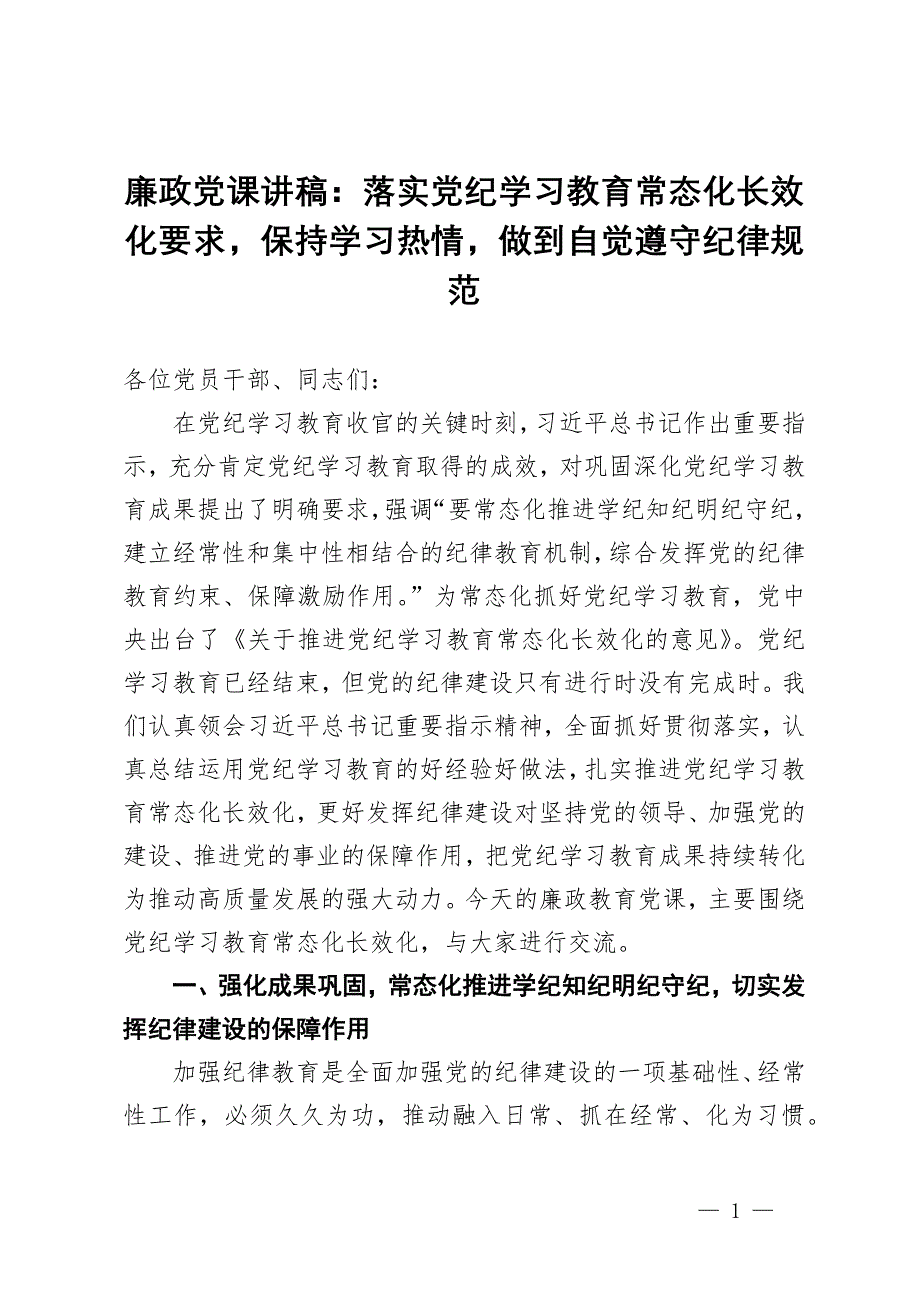 廉政党课讲稿：落实党纪学习教育常态化长效化要求，保持学习热情，做到自觉遵守纪律规范

各位党员干部、同志们：

在党纪学习教育收官的关键时刻，习近平总书记作出重要指示，充分肯定党纪学习教育取得的成效，对巩固深化党纪学习教育成果提出了明确要求，强调“要常态化推进学纪知纪明纪守纪，建立经常性和集中性相结合的纪律教育机制，综合发挥党的纪律教育约束、保障激励作用。”为常态化抓好党纪学习教育，党中央出台了《关于推进党纪学习教育常态化长效化的意见》。党纪学习教育已经结束，但党的纪律建设只有进行时没有完成时。我们认真领会习近平总书记重要指示精神，全面抓好贯彻落实，认真总结运用党纪学习教育的好经验好做法，扎实推进党纪学习教育常态化长效化，更好发挥纪律建设对坚持党的领导、加强党的建设、推进党的事业的保障作用，把党纪学习教育成果持续转化为推动高质量发展的强大动力。今天的廉政教育党课，主要围绕党纪学习教育常态化长效化，与大家进行交流。

一、强化成果巩固，常态化推进学纪知纪明纪守纪，切实发挥纪律建设的保障作用

加强纪律教育是全面加强党的纪律建设的一项基础性、经常性工作，必须久久为功，推动融入日常、抓在经常、化为习惯。

— 1 —